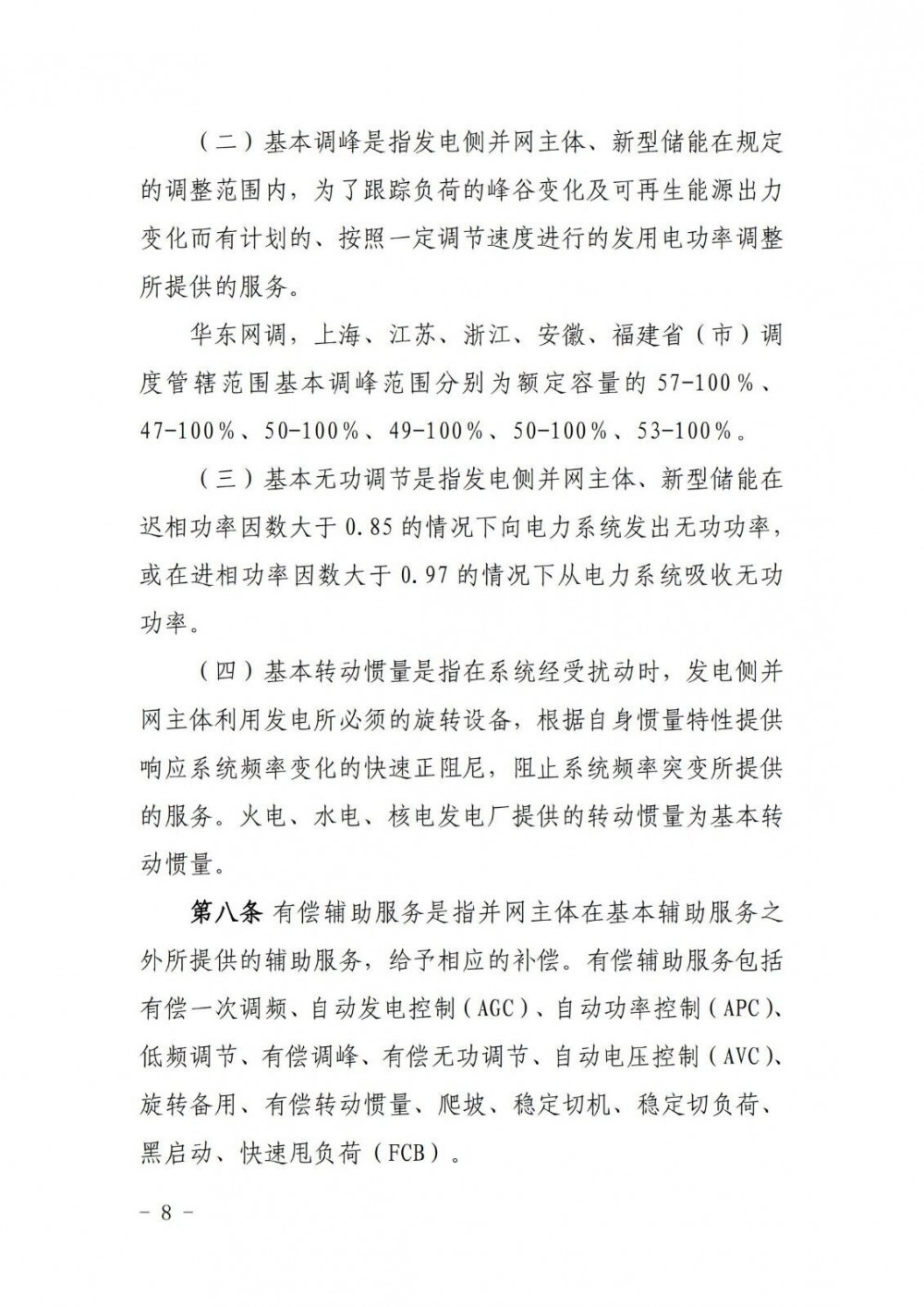 （二）基本调峰是指发电侧并网主体、新型储能在规定的调整范围内，为了跟踪负荷的峰谷变化及可再生能源出力变化而有计划的、按照一定调节速度进行的发用电功率调整所提供的服务。

华东网调，上海、江苏、浙江、安徽、福建省（市）调度管辖范围基本调峰范围分别为额定容量的 57-100％、47-100％、50-100％、49-100％、50-100％、53-100％。

（三）基本无功调节是指发电侧并网主体、新型储能在迟相功率因数大于 0.85 的情况下向电力系统发出无功功率，或在进相功率因数大于 0.97 的情况下从电力系统吸收无功功率。

（四）基本转动惯量是指在系统经受扰动时，发电侧并网主体利用发电所必须的旋转设备，根据自身惯量特性提供响应系统频率变化的快速正阻尼，阻止系统频率突变所提供的服务。火电、水电、核电发电厂提供的转动惯量为基本转动惯量。

第八条 有偿辅助服务是指并网主体在基本辅助服务之外所提供的辅助服务，给予相应的补偿。有偿辅助服务包括有偿一次调频、自动发电控制（AGC）、自动功率控制（APC）、低频调节、有偿调峰、有偿无功调节、自动电压控制（AVC）、旋转备用、有偿转动惯量、爬坡、稳定切机、稳定切负荷、黑启动、快速甩负荷（FCB）。

－ 8 －